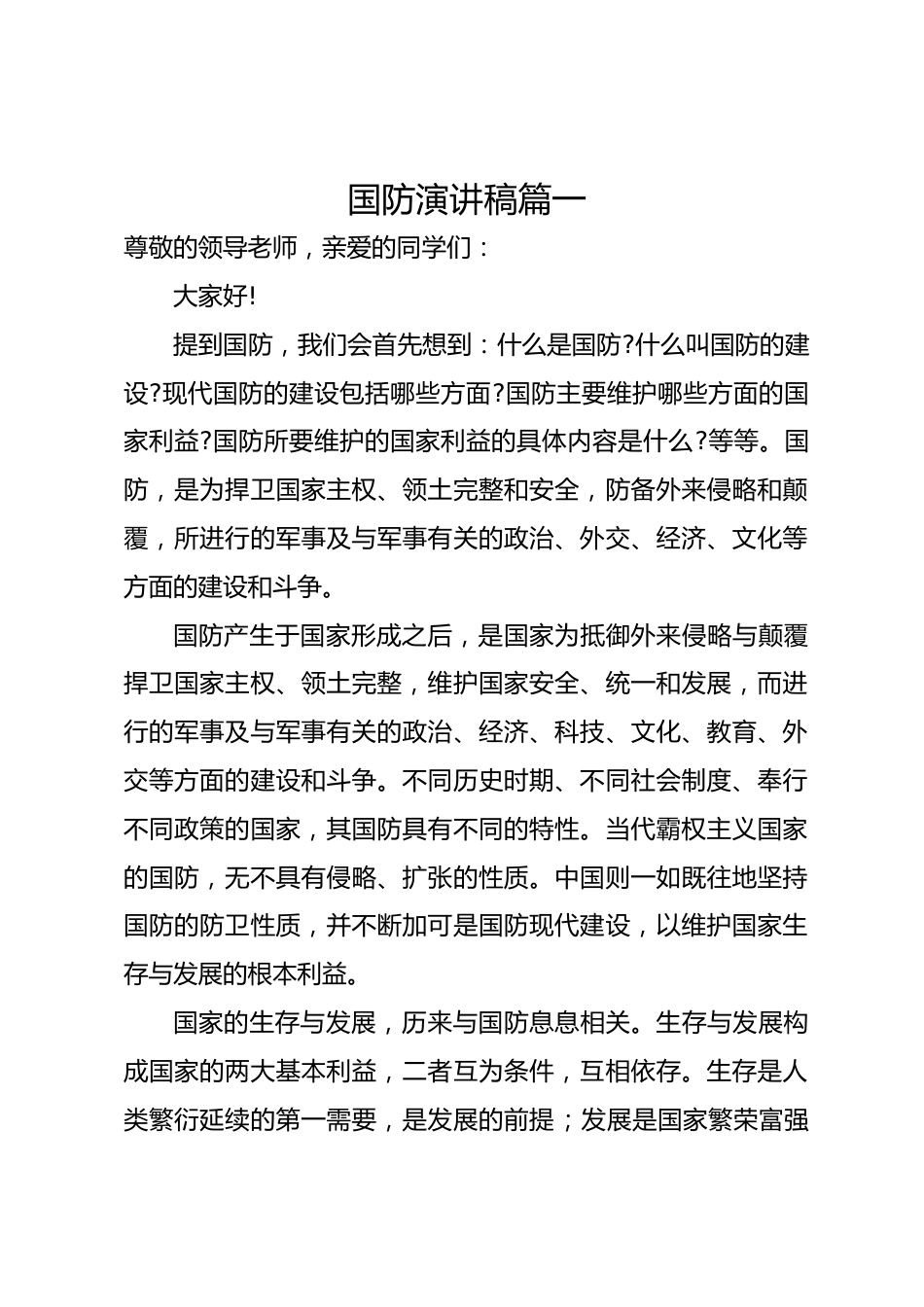 国防演讲稿篇一

尊敬的领导老师，亲爱的同学们：

大家好!

提到国防，我们会首先想到：什么是国防?什么叫国防的建设?现代国防的建设包括哪些方面?国防主要维护哪些方面的国家利益?国防所要维护的国家利益的具体内容是什么?等等。国防，是为捍卫国家主权、领土完整和安全，防备外来侵略和颠覆，所进行的军事及与军事有关的政治、外交、经济、文化等方面的建设和斗争。

国防产生于国家形成之后，是国家为抵御外来侵略与颠覆捍卫国家主权、领土完整，维护国家安全、统一和发展，而进行的军事及与军事有关的政治、经济、科技、文化、教育、外交等方面的建设和斗争。不同历史时期、不同社会制度、奉行不同政策的国家，其国防具有不同的特性。当代霸权主义国家的国防，无不具有侵略、扩张的性质。中国则一如既往地坚持国防的防卫性质，并不断加可是国防现代建设，以维护国家生存与发展的根本利益。

国家的生存与发展，历来与国防息息相关。生存与发展构成国家的两大基本利益，二者互为条件，互相依存。生存是人类繁衍延续的第一需要，是发展的前提；发展是国家繁荣富强